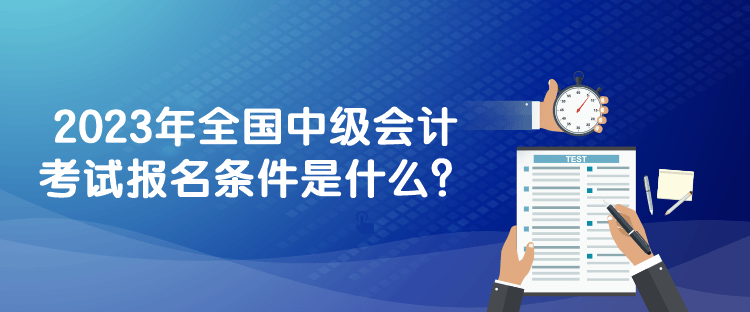 2023年全国中级会计考试报名条件是什么？

TEST